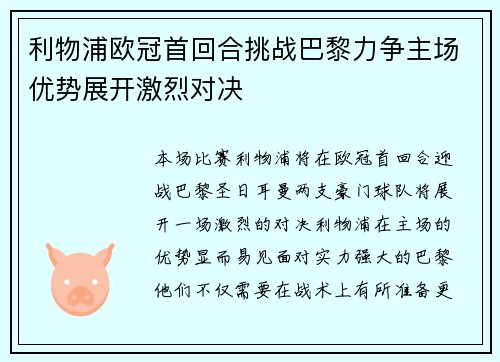 利物浦欧冠首回合挑战巴黎力争主场优势展开激烈对决

本场比赛利物浦将在欧冠首回合迎战巴黎圣日耳曼两支豪门球队将展开一场激烈的对决利物浦在主场的优势显而易见面对实力强大的巴黎他们不仅需要在战术上有所准备更